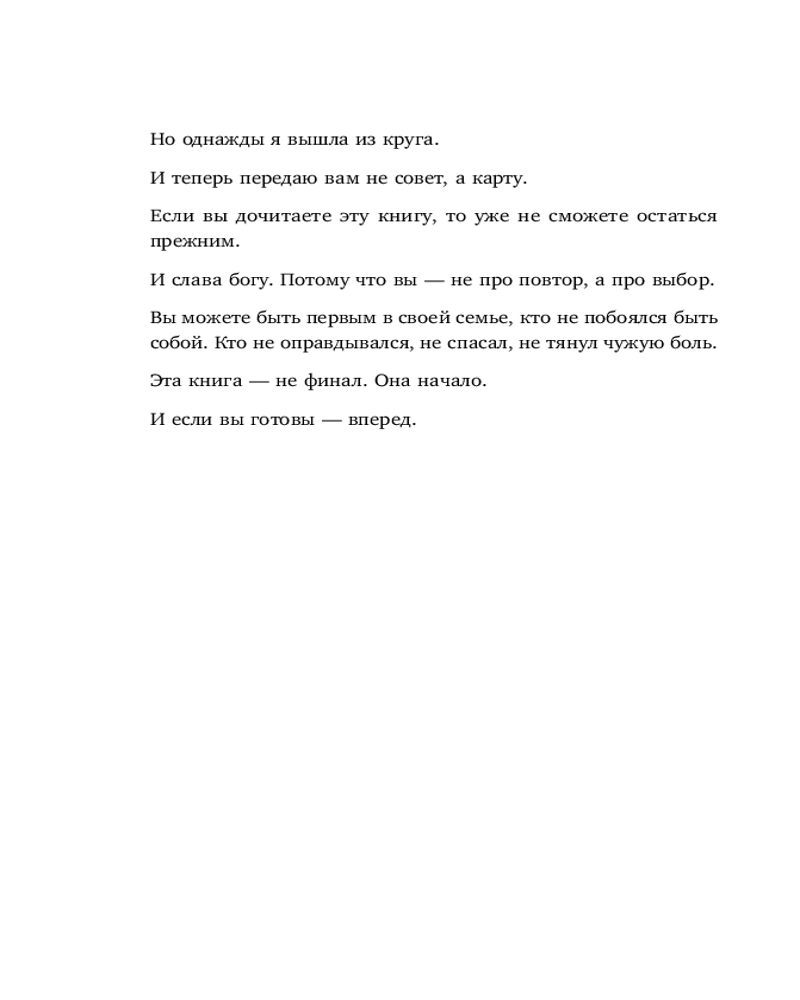 Но однажды я вышла из круга.

И теперь передаю вам не совет, а карту.

Если вы дочитаете эту книгу, то уже не сможете остаться прежним.

И слава богу. Потому что вы — не про повтор, а про выбор.

Вы можете быть первым в своей семье, кто не побоялся быть собой. Кто не оправдывался, не спасал, не тянул чужую боль.

Эта книга — не финал. Она начало.

И если вы готовы — вперед.